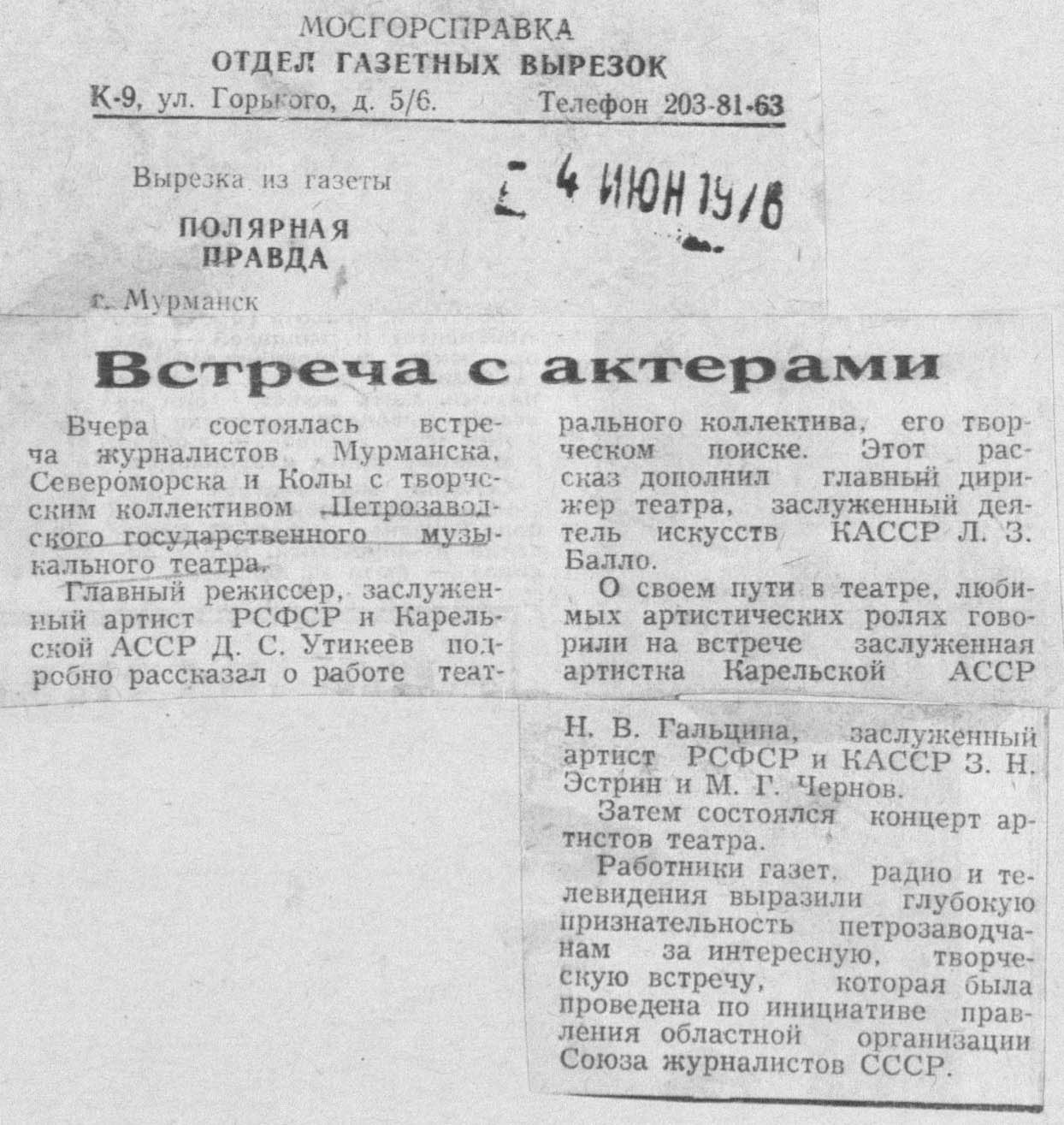 МОСГОРСПРАВКА
ОТДЕЛ ГАЗЕТНЫХ ВЫРЕЗОК
К-9, ул. Горького, д. 5/6. Телефон 203-81-63

Вырезка из газеты
ПОЛЯРНАЯ ПРАВДА
г. Мурманск

4 ИЮН 1976

Встреча с актерами

Вчера состоялась встреча журналистов Мурманска, Североморска и Колы с творческим коллективом Петрозаводского государственного музыкального театра.

Главный режиссер, заслуженный артист РСФСР и Карельской АССР Д. С. Утикеев подробно рассказал о работе театрального коллектива, его творческом поиске. Этот рассказ дополнил главный дирижер театра, заслуженный деятель искусств КАССР Л. З. Балло.

О своем пути в театре, любимых артистических ролях говорили на встрече заслуженная артистка Карельской АССР Н. В. Гальцина, заслуженный артист РСФСР и КАССР З. Н. Эстрин и М. Г. Чернов.

Затем состоялся концерт артистов театра.

Работники газет, радио и телевидения выразили глубокую признательность петрозаводчанам за интересную, творческую встречу, которая была проведена по инициативе правления областной организации Союза журналистов СССР.